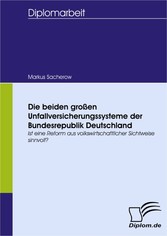 Diplomarbeit

Markus Sacherow

Die beiden großen Unfallversicherungssysteme der Bundesrepublik Deutschland

Ist eine Reform aus volkswirtschaftlicher Sichtweise sinnvoll?

Diplom.de